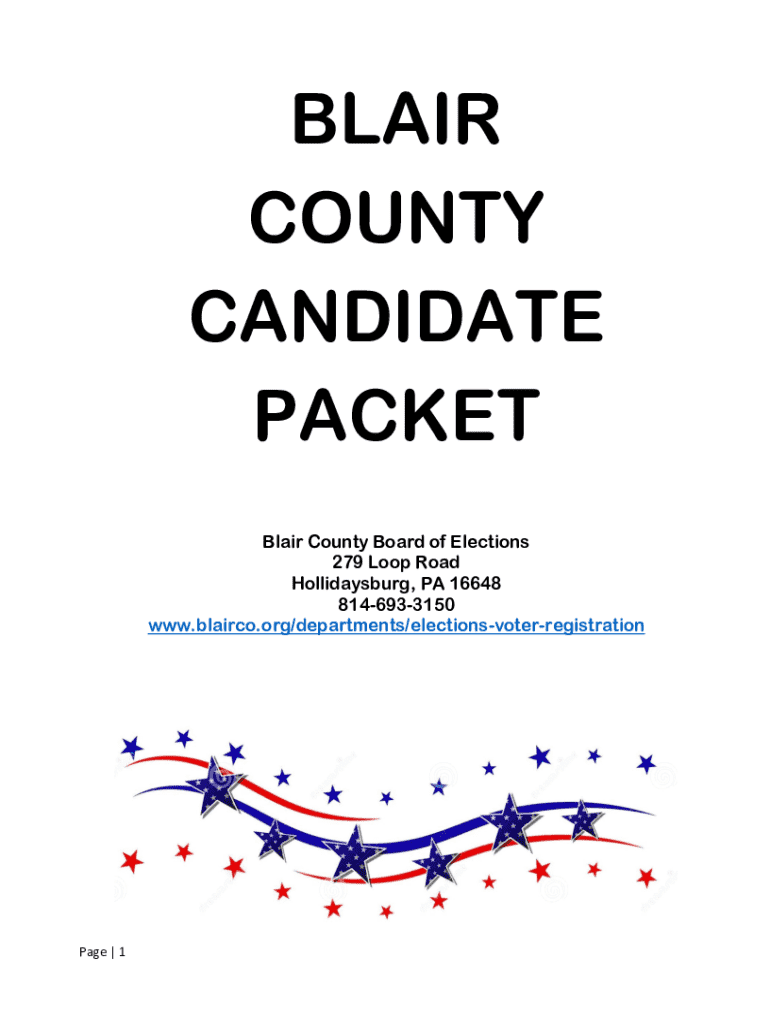 BLAIR
COUNTY
CANDIDATE
PACKET

Blair County Board of Elections
279 Loop Road
Hollidaysburg, PA 16648
814-693-3150
www.blairco.org/departments/elections-voter-registration

Page | 1